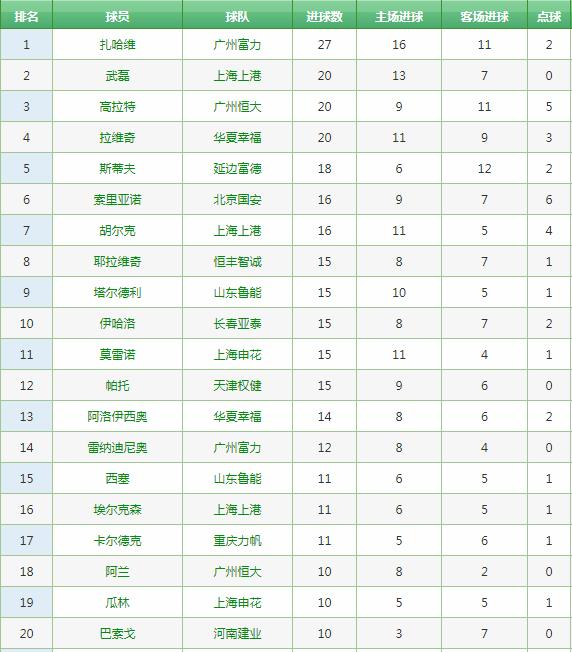 | 排名 | 球员 | 球队 | 进球数 | 主场进球 | 客场进球 | 点球 |
|---|---|---|---|---|---|---|
| 1 | 扎哈维 | 广州富力 | 27 | 16 | 11 | 2 |
| 2 | 武磊 | 上海上港 | 20 | 13 | 7 | 0 |
| 3 | 高拉特 | 广州恒大 | 20 | 9 | 11 | 5 |
| 4 | 拉维奇 | 华夏幸福 | 20 | 11 | 9 | 3 |
| 5 | 斯蒂夫 | 延边富德 | 18 | 6 | 12 | 2 |
| 6 | 索里亚诺 | 北京国安 | 16 | 9 | 7 | 6 |
| 7 | 胡尔克 | 上海上港 | 16 | 11 | 5 | 4 |
| 8 | 耶拉维奇 | 恒丰智诚 | 15 | 8 | 7 | 1 |
| 9 | 塔尔德利 | 山东鲁能 | 15 | 10 | 5 | 1 |
| 10 | 伊哈洛 | 长春亚泰 | 15 | 8 | 7 | 2 |
| 11 | 莫雷诺 | 上海申花 | 15 | 11 | 4 | 1 |
| 12 | 帕托 | 天津权健 | 15 | 9 | 6 | 0 |
| 13 | 阿洛伊西奥 | 华夏幸福 | 14 | 8 | 6 | 2 |
| 14 | 雷纳迪尼奥 | 广州富力 | 12 | 8 | 4 | 0 |
| 15 | 西塞 | 山东鲁能 | 11 | 6 | 5 | 1 |
| 16 | 埃尔克森 | 上海上港 | 11 | 6 | 5 | 1 |
| 17 | 卡尔德克 | 重庆力帆 | 11 | 5 | 6 | 1 |
| 18 | 阿兰 | 广州恒大 | 10 | 8 | 2 | 0 |
| 19 | 瓜林 | 上海申花 | 10 | 5 | 5 | 1 |
| 20 | 巴索戈 | 河南建业 | 10 | 3 | 7 | 0 |